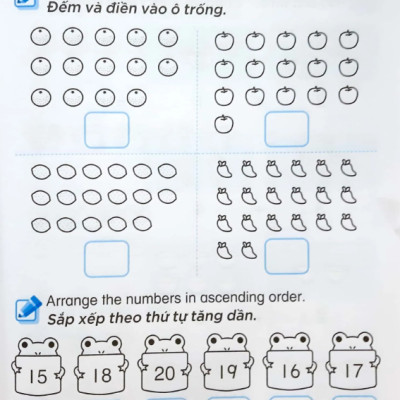 Đếm và điền vào ô trống.

Arrange the numbers in ascending order.
Sắp xếp theo thứ tự tăng dần.

15 18 20 19 16 17